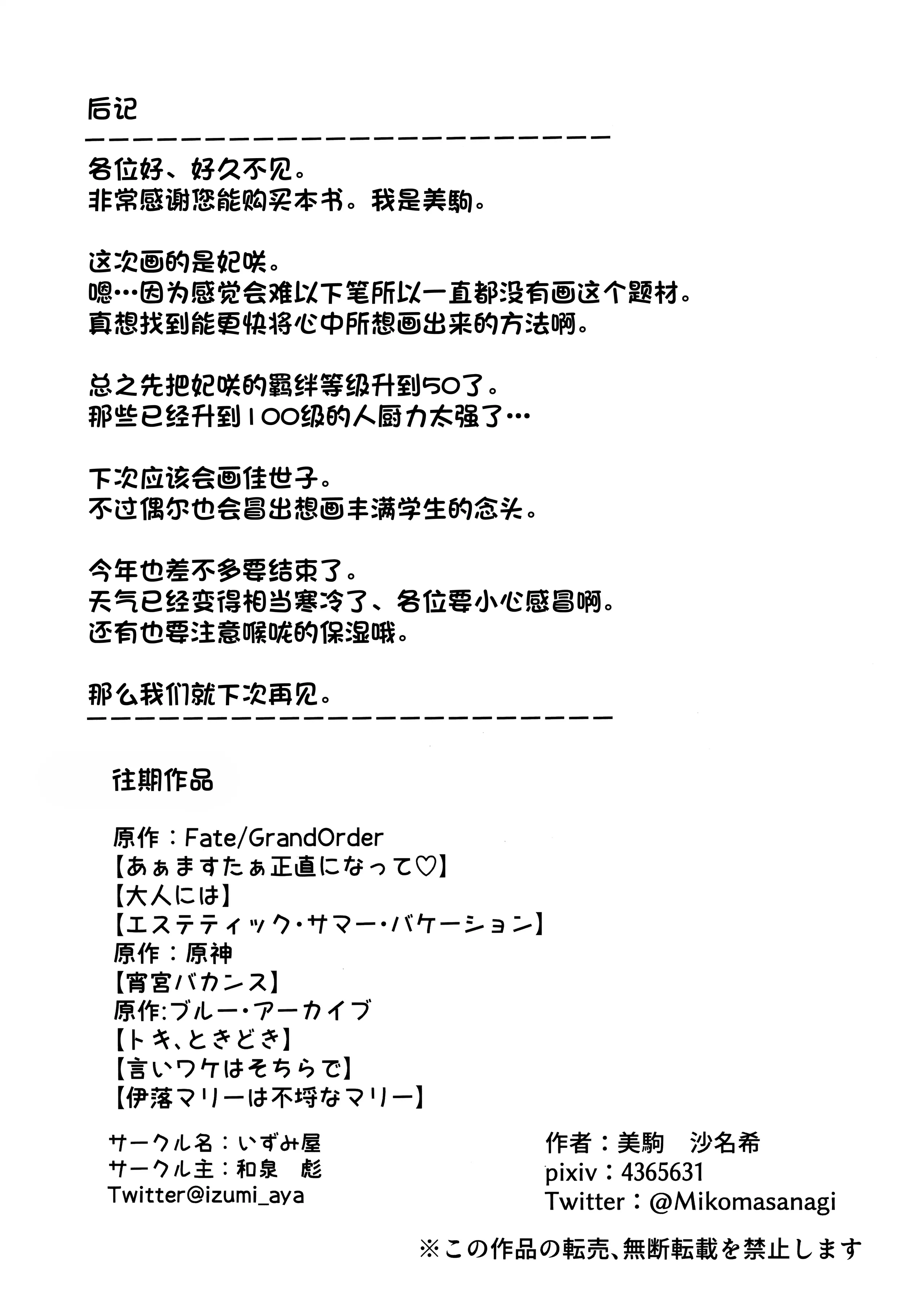 后记

各位好、好久不见。
非常感谢您能购买本书。我是美駒。

这次画的是妃咲。
嗯…因为感觉会难以下笔所以一直都没有画这个题材。
真想找到能更快将心中所想画出来的方法啊。

总之先把妃咲的羁绊等级升到50了。
那些已经升到100级的人厨力太强了…

下次应该会画佳世子。
不过偶尔也会冒出想画丰满学生的念头。

今年也差不多要结束了。
天气已经变得相当寒冷了、各位要小心感冒啊。
还有也要注意喉咙的保湿哦。

那么我们就下次再见。

往期作品

原作：Fate/GrandOrder
【あぁますたぁ正直になって♡】
【大人には】
【エステティック・サマー・バケーション】
原作：原神
【宵宮バカンス】
原作:ブルー・アーカイブ
【トキ、ときどき】
【言いワケはそちらで】
【伊落マリーは不埒なマリー】

サークル名：いずみ屋
サークル主：和泉 彪
Twitter@izumi_aya

作者：美駒 沙名希
pixiv：4365631
Twitter：@Mikomasanagi

※この作品の転売、無断転載を禁止します